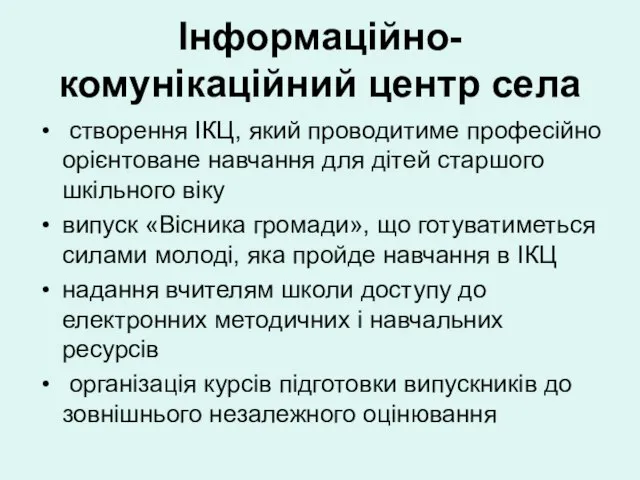 Інформаційно-комунікаційний центр села

• створення ІКЦ, який проводитиме професійно орієнтоване навчання для дітей старшого шкільного віку
• випуск «Вісника громади», що готуватиметься силами молоді, яка пройде навчання в ІКЦ
• надання вчителям школи доступу до електронних методичних і навчальних ресурсів
• організація курсів підготовки випускників до зовнішнього незалежного оцінювання